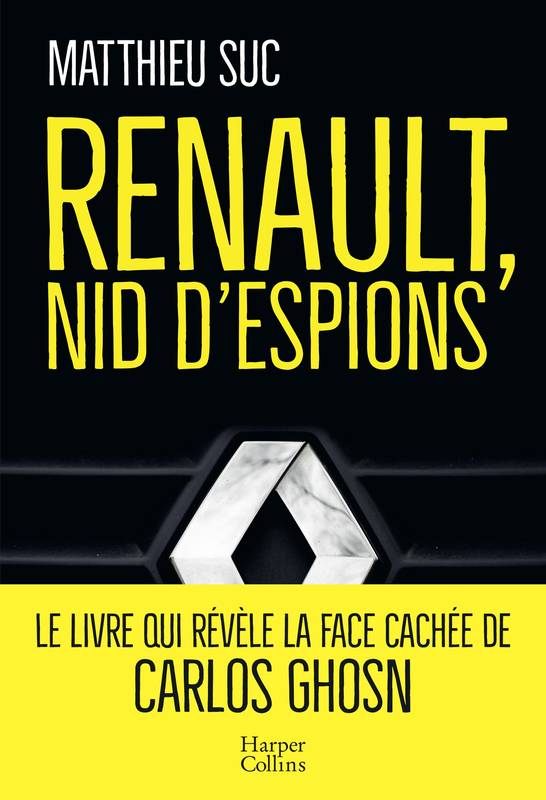 MATTHIEU SUC

RENAULT, NID D'ESPIONS

LE LIVRE QUI RÉVÈLE LA FACE CACHÉE DE CARLOS GHOSN

Harper Collins